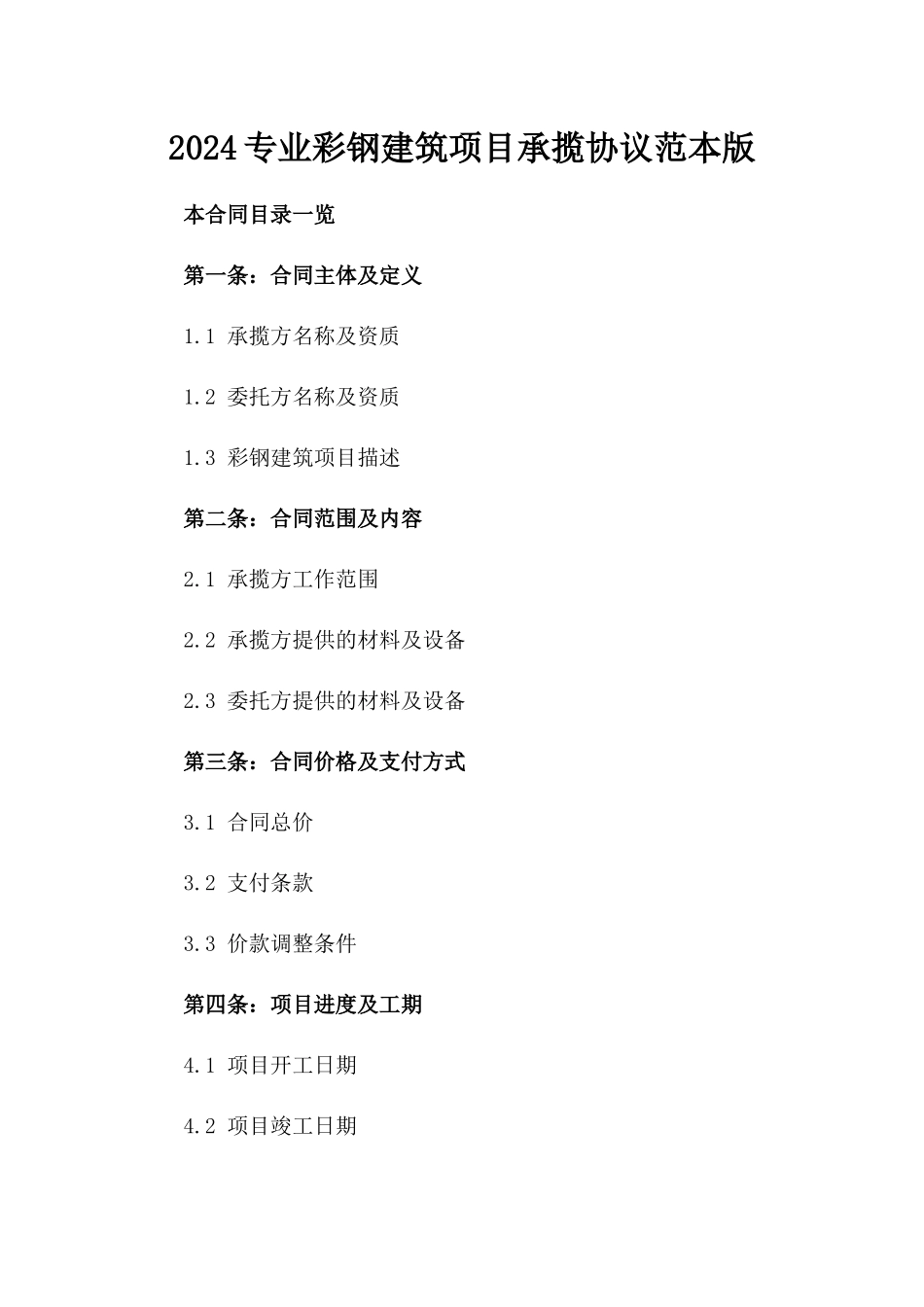 2024专业彩钢建筑项目承揽协议范本版

本合同目录一览

第一条：合同主体及定义

1.1 承揽方名称及资质

1.2 委托方名称及资质

1.3 彩钢建筑项目描述

第二条：合同范围及内容

2.1 承揽方工作范围

2.2 承揽方提供的材料及设备

2.3 委托方提供的材料及设备

第三条：合同价格及支付方式

3.1 合同总价

3.2 支付条款

3.3 价款调整条件

第四条：项目进度及工期

4.1 项目开工日期

4.2 项目竣工日期